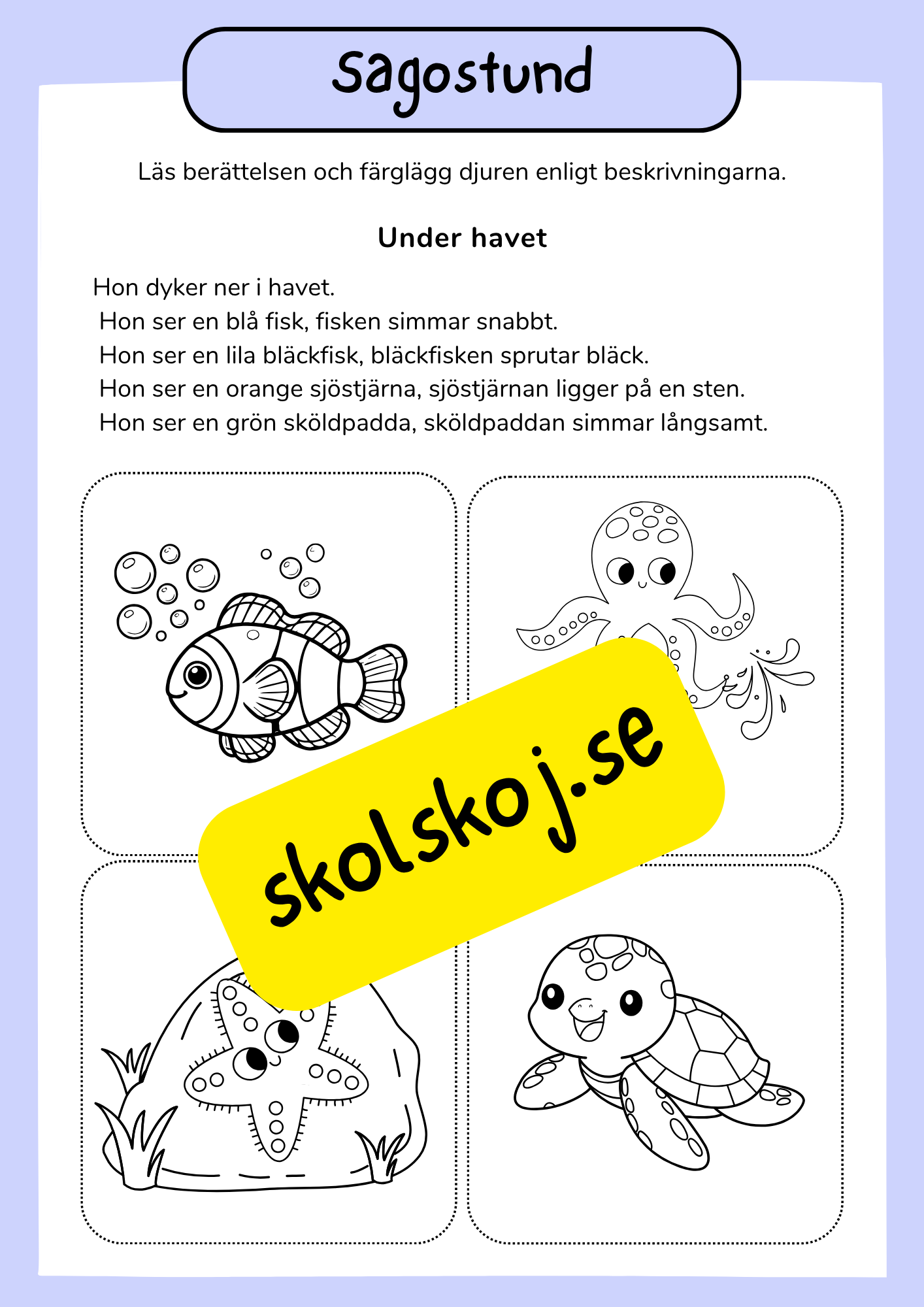 Sagostund

Läs berättelsen och färglägg djuren enligt beskrivningarna.

Under havet

Hon dyker ner i havet.
Hon ser en blå fisk, fisken simmar snabbt.
Hon ser en lila bläckfisk, bläckfisken sprutar bläck.
Hon ser en orange sjöstjärna, sjöstjärnan ligger på en sten.
Hon ser en grön sköldpadda, sköldpaddan simmar långsamt.

skolskoj.se